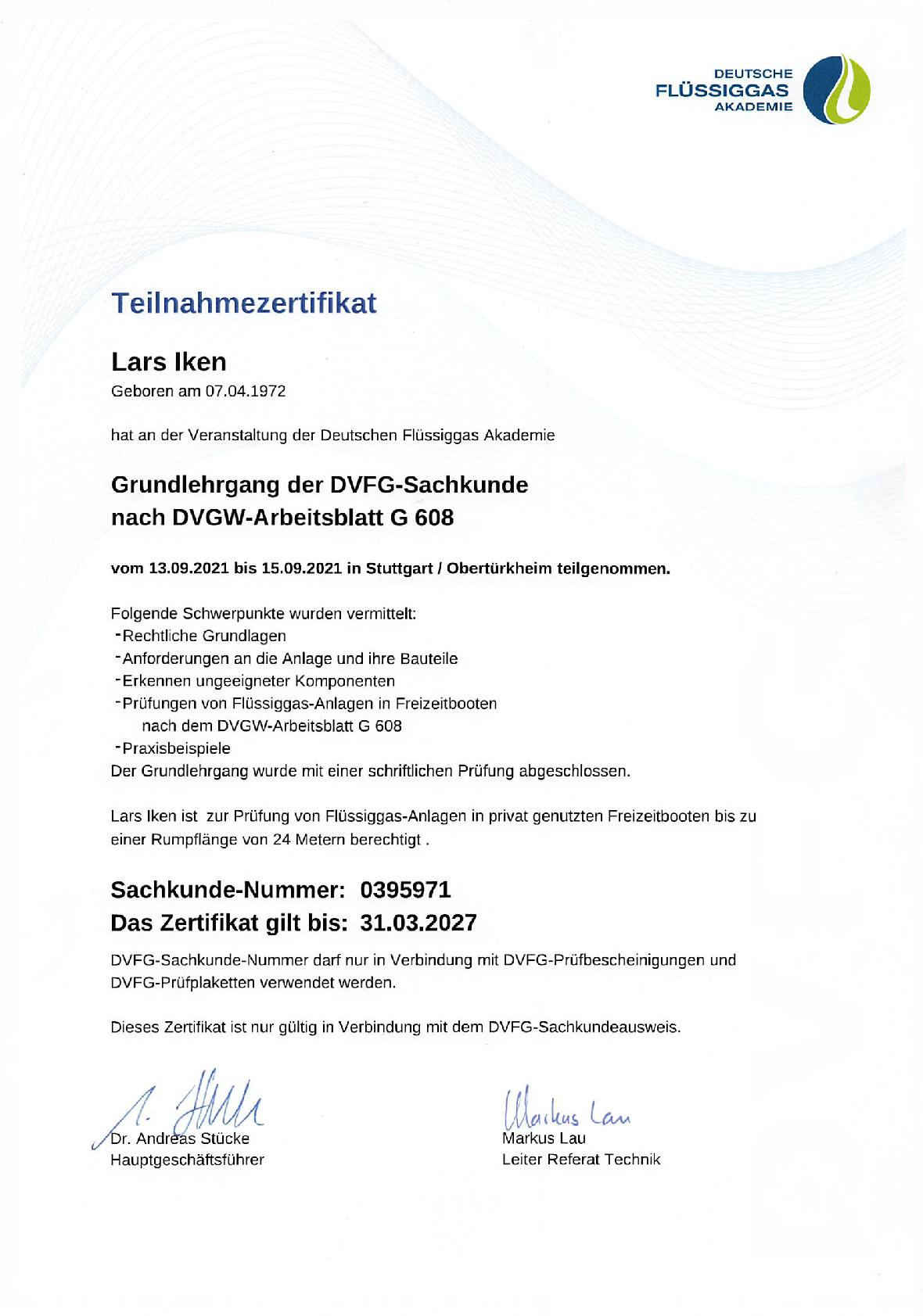 DEUTSCHE
FLÜSSIGGAS
AKADEMIE

Teilnahmezertifikat

Lars Iken
Geboren am 07.04.1972

hat an der Veranstaltung der Deutschen Flüssiggas Akademie

Grundlehrgang der DVFG-Sachkunde
nach DVGW-Arbeitsblatt G 608

vom 13.09.2021 bis 15.09.2021 in Stuttgart / Obertürkheim teilgenommen.

Folgende Schwerpunkte wurden vermittelt:
-Rechtliche Grundlagen
-Anforderungen an die Anlage und ihre Bauteile
-Erkennen ungeeigneter Komponenten
-Prüfungen von Flüssiggas-Anlagen in Freizeitbooten nach dem DVGW-Arbeitsblatt G 608
-Praxisbeispiele
Der Grundlehrgang wurde mit einer schriftlichen Prüfung abgeschlossen.

Lars Iken ist zur Prüfung von Flüssiggas-Anlagen in privat genutzten Freizeitbooten bis zu einer Rumpflänge von 24 Metern berechtigt .

Sachkunde-Nummer: 0395971
Das Zertifikat gilt bis: 31.03.2027

DVFG-Sachkunde-Nummer darf nur in Verbindung mit DVFG-Prüfbescheinigungen und DVFG-Prüfplaketten verwendet werden.

Dieses Zertifikat ist nur gültig in Verbindung mit dem DVFG-Sachkundeausweis.

A. Stücke
Dr. Andreas Stücke
Hauptgeschäftsführer

Markus Lau
Markus Lau
Leiter Referat Technik